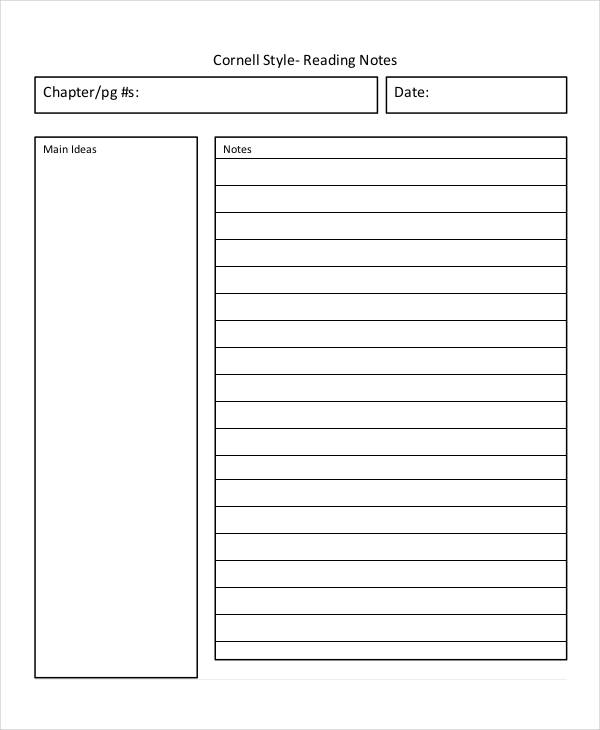 Cornell Style- Reading Notes

Chapter/pg #s:

Date:

Main Ideas

Notes